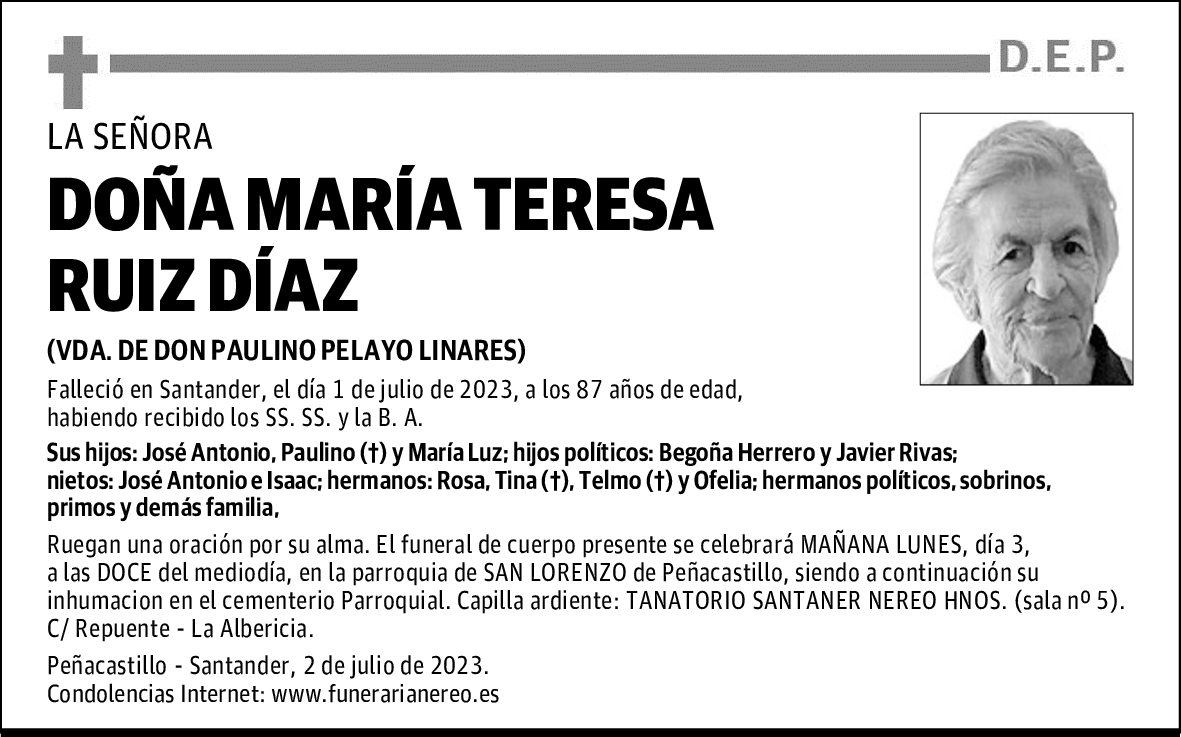 D.E.P.

LA SEÑORA

DOÑA MARÍA TERESA RUIZ DÍAZ

(VDA. DE DON PAULINO PELAYO LINARES)

Falleció en Santander, el día 1 de julio de 2023, a los 87 años de edad, habiendo recibido los SS. SS. y la B. A.

Sus hijos: José Antonio, Paulino (†) y María Luz; hijos políticos: Begoña Herrero y Javier Rivas; nietos: José Antonio e Isaac; hermanos: Rosa, Tina (†), Telmo (†) y Ofelia; hermanos políticos, sobrinos, primos y demás familia,

Ruegan una oración por su alma. El funeral de cuerpo presente se celebrará MAÑANA LUNES, día 3, a las DOCE del mediodía, en la parroquia de SAN LORENZO de Peñacastillo, siendo a continuación su inhumacion en el cementerio Parroquial. Capilla ardiente: TANATORIO SANTANER NEREO HNOS. (sala nº 5). C/ Repuente - La Albericia.

Peñacastillo - Santander, 2 de julio de 2023.
Condolencias Internet: www.funerarianereo.es